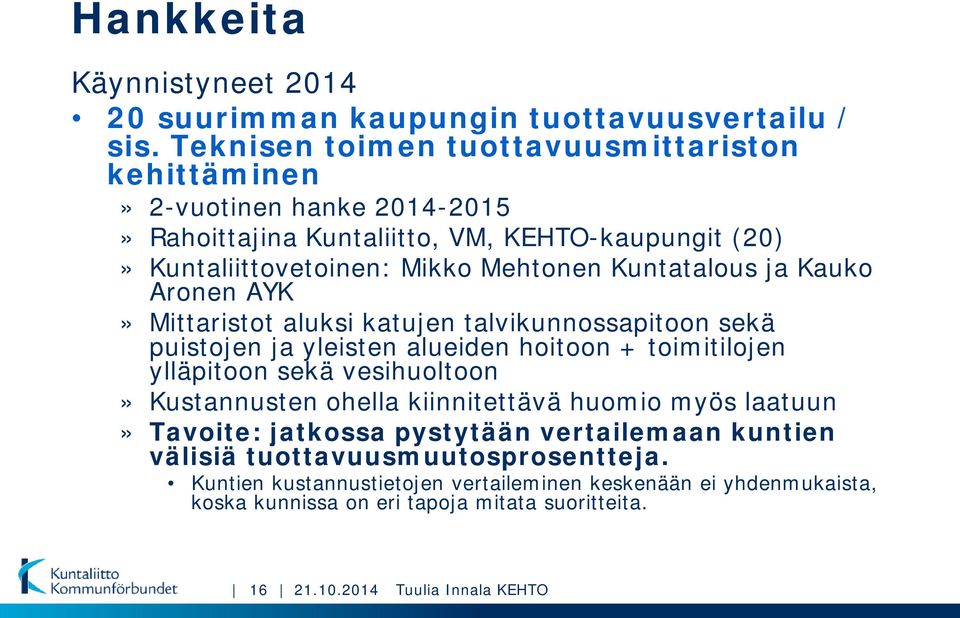 Hankkeita

Käynnistyneet 2014

• 20 suurimman kaupungin tuottavuusvertailu / sis. Teknisen toimen tuottavuusmittariston kehittäminen

» 2-vuotinen hanke 2014-2015

» Rahoittajina Kuntaliitto, VM, KEHTO-kaupungit (20)

» Kuntaliittovetoinen: Mikko Mehtonen Kuntatalous ja Kauko Aronen AYK

» Mittaristot aluksi katujen talvikunnossapitoon sekä puistojen ja yleisten alueiden hoitoon + toimitilojen ylläpitoon sekä vesihuoltoon

» Kustannusten ohella kiinnitettävä huomio myös laatuun

» Tavoite: jatkossa pystytään vertailemaan kuntien välisiä tuottavuusmuutosprosentteja.

• Kuntien kustannustietojen vertaileminen keskenään ei yhdenmukaista, koska kunnissa on eri tapoja mitata suoritteita.

Kuntaliitto Kommunförbundet | 16 | 21.10.2014 Tuulia Innala KEHTO